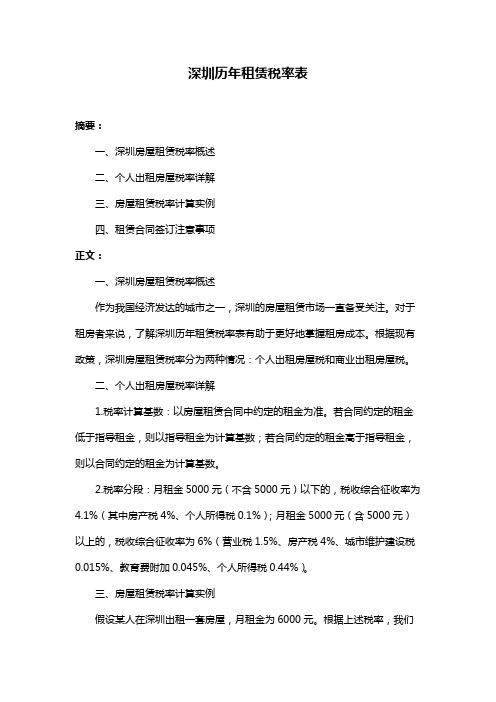 深圳历年租赁税率表

摘要：

一、深圳房屋租赁税率概述

二、个人出租房屋税率详解

三、房屋租赁税率计算实例

四、租赁合同签订注意事项

正文：

一、深圳房屋租赁税率概述

作为我国经济发达的城市之一，深圳的房屋租赁市场一直备受关注。对于租房者来说，了解深圳历年租赁税率表有助于更好地掌握租房成本。根据现有政策，深圳房屋租赁税率分为两种情况：个人出租房屋税和商业出租房屋税。

二、个人出租房屋税率详解

1.税率计算基数：以房屋租赁合同中约定的租金为准。若合同约定的租金低于指导租金，则以指导租金为计算基数；若合同约定的租金高于指导租金，则以合同约定的租金为计算基数。

2.税率分段：月租金 5000 元（不含 5000 元）以下的，税收综合征收率为 4.1%（其中房产税 4%、个人所得税 0.1%）；月租金 5000 元（含 5000 元）以上的，税收综合征收率为 6%（营业税 1.5%、房产税 4%、城市维护建设税 0.015%、教育费附加 0.045%、个人所得税 0.44%）。

三、房屋租赁税率计算实例

假设某人在深圳出租一套房屋，月租金为 6000 元。根据上述税率，我们